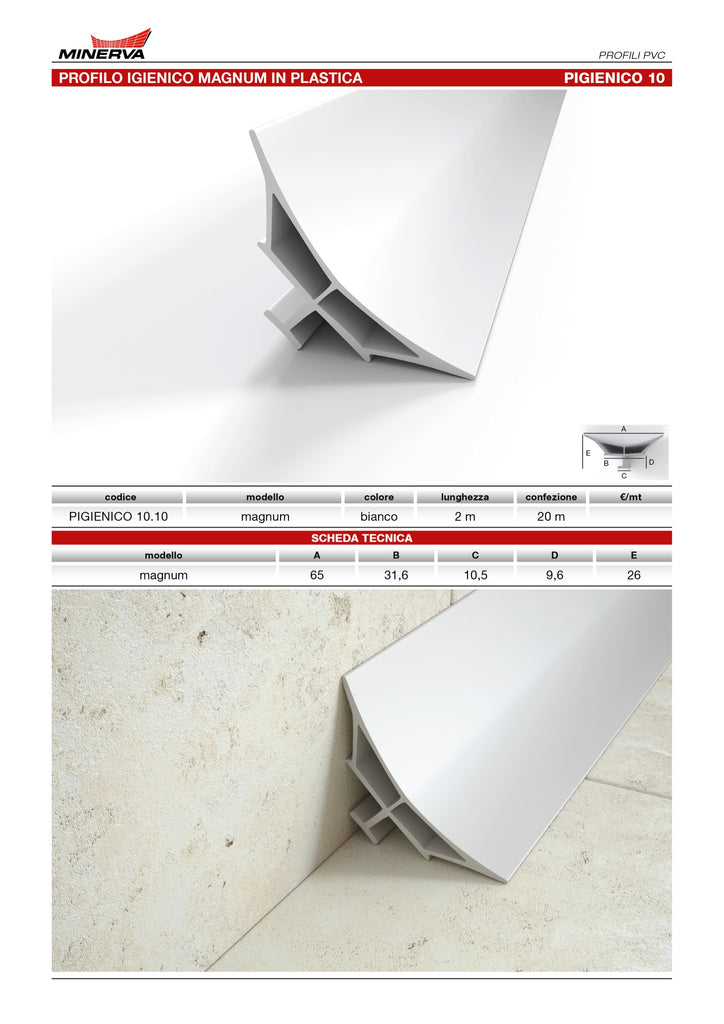 MINERVA

PROFILI PVC

PROFILO IGIENICO MAGNUM IN PLASTICA PIGIENICO 10

A
E
B
D
C

| codice | modello | colore | lunghezza | confezione | €/mt |
|---|---|---|---|---|---|
| PIGIENICO 10.10 | magnum | bianco | 2 m | 20 m | |

SCHEDA TECNICA

| modello | A | B | C | D | E |
|---|---|---|---|---|---|
| magnum | 65 | 31,6 | 10,5 | 9,6 | 26 |